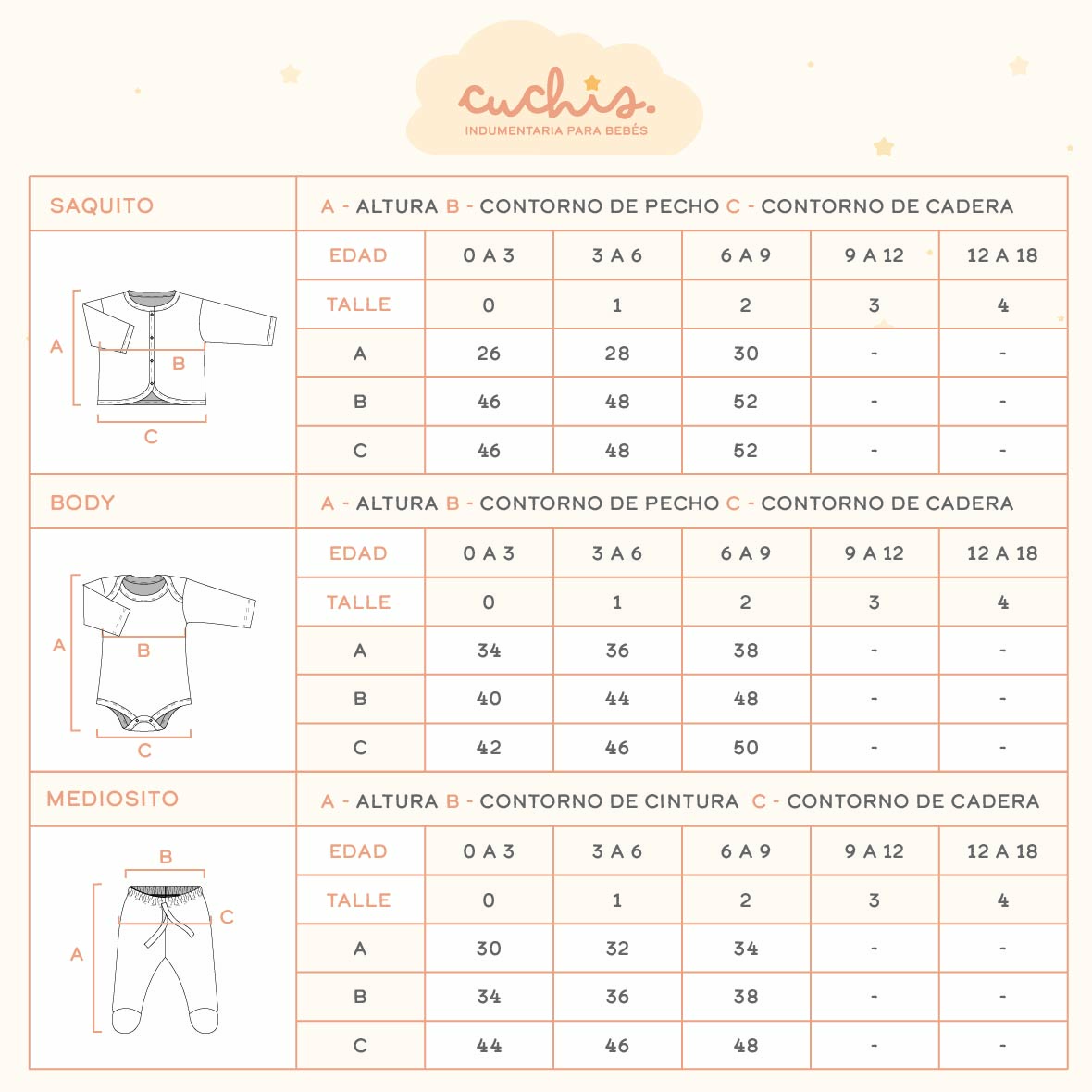 cuchis.
INDUMENTARIA PARA BEBÉS

SAQUITO

A - ALTURA B - CONTORNO DE PECHO C - CONTORNO DE CADERA

A
B
C

| EDAD | 0 A 3 | 3 A 6 | 6 A 9 | 9 A 12 | 12 A 18 |
|---|---|---|---|---|---|
| TALLE | 0 | 1 | 2 | 3 | 4 |
| A | 26 | 28 | 30 | - | - |
| B | 46 | 48 | 52 | - | - |
| C | 46 | 48 | 52 | - | - |

BODY

A - ALTURA B - CONTORNO DE PECHO C - CONTORNO DE CADERA

A
B
C

| EDAD | 0 A 3 | 3 A 6 | 6 A 9 | 9 A 12 | 12 A 18 |
|---|---|---|---|---|---|
| TALLE | 0 | 1 | 2 | 3 | 4 |
| A | 34 | 36 | 38 | - | - |
| B | 40 | 44 | 48 | - | - |
| C | 42 | 46 | 50 | - | - |

MEDIOSITO

A - ALTURA B - CONTORNO DE CINTURA C - CONTORNO DE CADERA

B
C
A

| EDAD | 0 A 3 | 3 A 6 | 6 A 9 | 9 A 12 | 12 A 18 |
|---|---|---|---|---|---|
| TALLE | 0 | 1 | 2 | 3 | 4 |
| A | 30 | 32 | 34 | - | - |
| B | 34 | 36 | 38 | - | - |
| C | 44 | 46 | 48 | - | - |